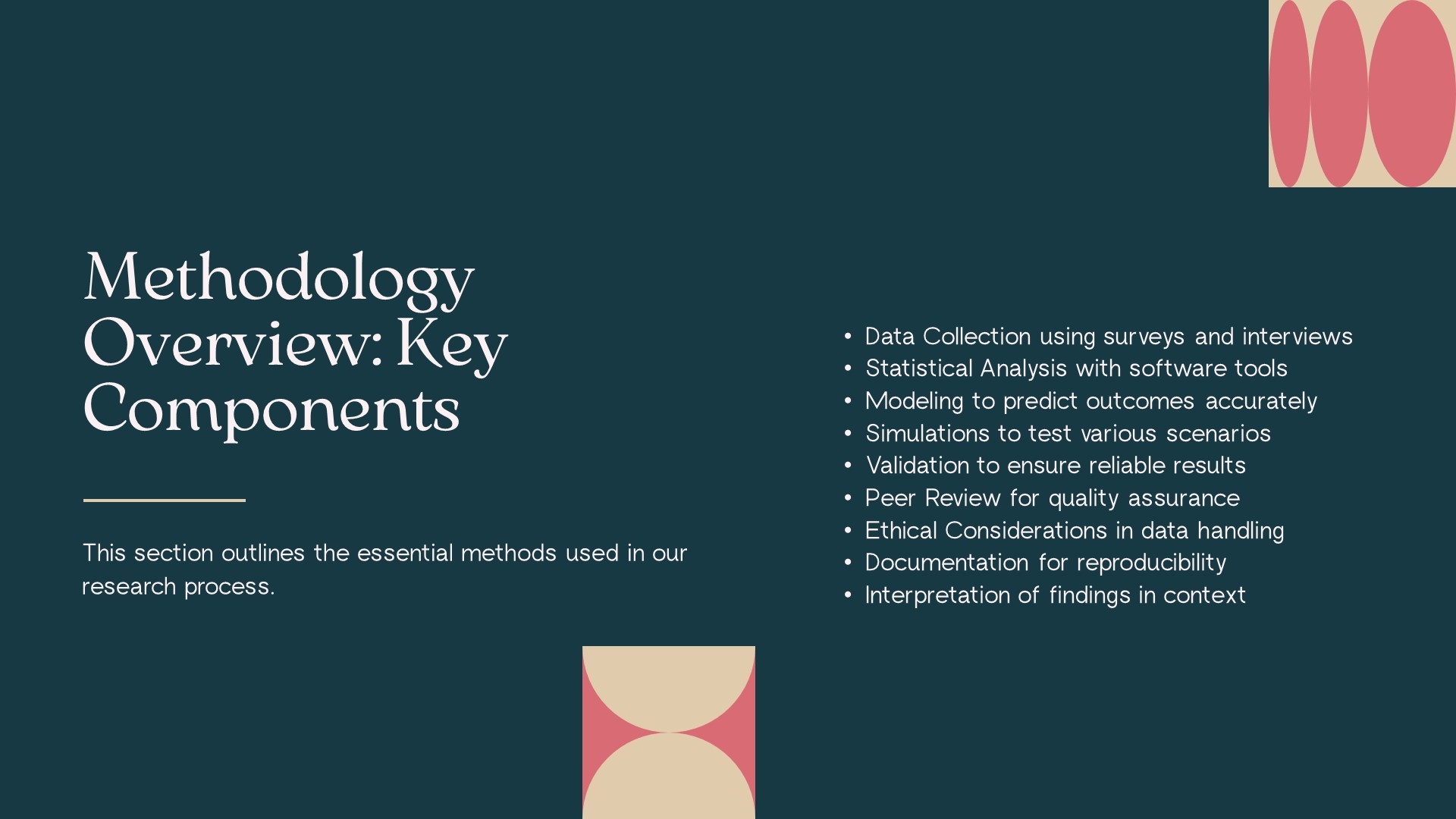 Methodology Overview: Key Components

This section outlines the essential methods used in our research process.

• Data Collection using surveys and interviews
• Statistical Analysis with software tools
• Modeling to predict outcomes accurately
• Simulations to test various scenarios
• Validation to ensure reliable results
• Peer Review for quality assurance
• Ethical Considerations in data handling
• Documentation for reproducibility
• Interpretation of findings in context